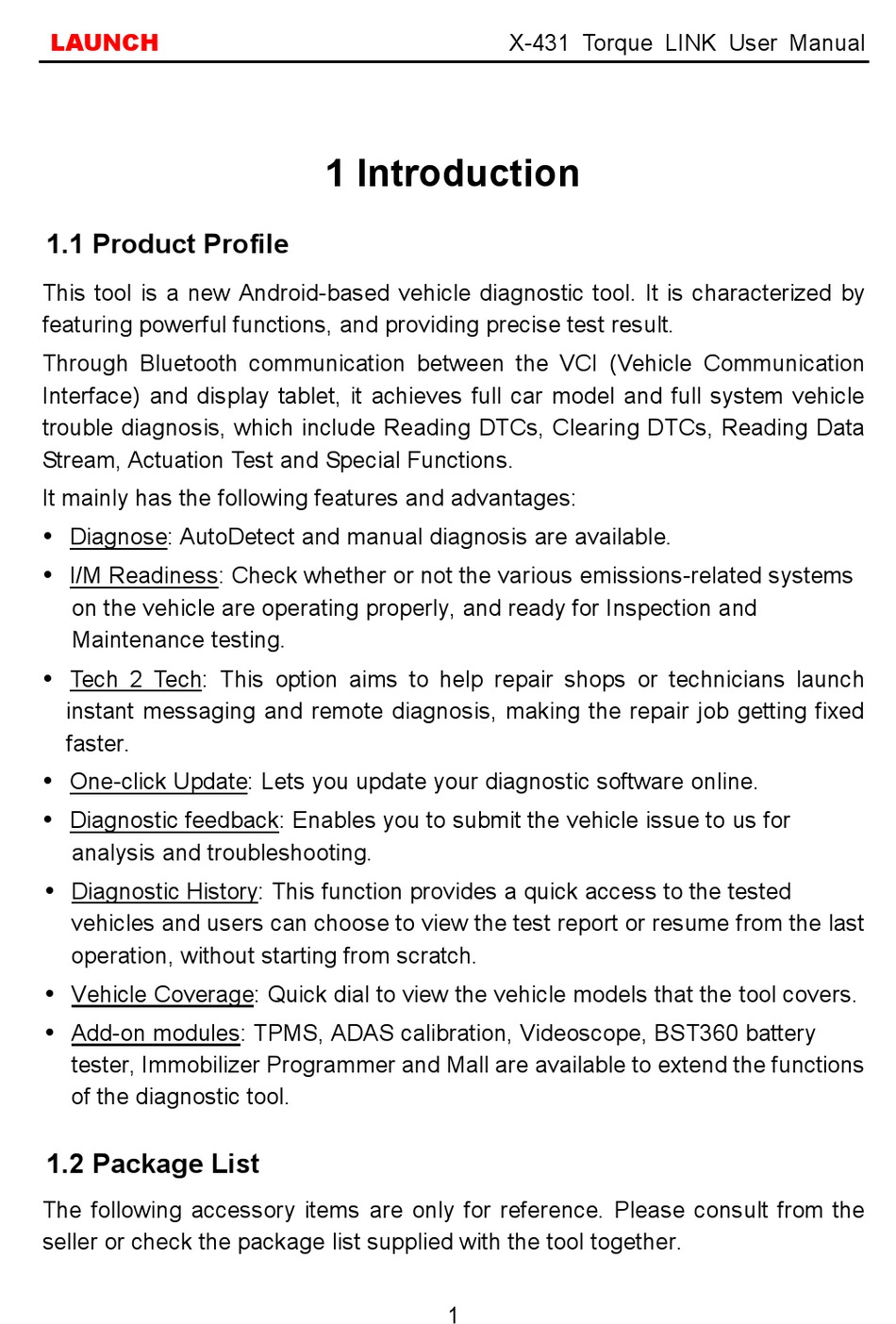 LAUNCH X-431 Torque LINK User Manual

1 Introduction

1.1 Product Profile

This tool is a new Android-based vehicle diagnostic tool. It is characterized by featuring powerful functions, and providing precise test result.

Through Bluetooth communication between the VCI (Vehicle Communication Interface) and display tablet, it achieves full car model and full system vehicle trouble diagnosis, which include Reading DTCs, Clearing DTCs, Reading Data Stream, Actuation Test and Special Functions.

It mainly has the following features and advantages:

• Diagnose: AutoDetect and manual diagnosis are available.

• I/M Readiness: Check whether or not the various emissions-related systems on the vehicle are operating properly, and ready for Inspection and Maintenance testing.

• Tech 2 Tech: This option aims to help repair shops or technicians launch instant messaging and remote diagnosis, making the repair job getting fixed faster.

• One-click Update: Lets you update your diagnostic software online.

• Diagnostic feedback: Enables you to submit the vehicle issue to us for analysis and troubleshooting.

• Diagnostic History: This function provides a quick access to the tested vehicles and users can choose to view the test report or resume from the last operation, without starting from scratch.

• Vehicle Coverage: Quick dial to view the vehicle models that the tool covers.

• Add-on modules: TPMS, ADAS calibration, Videoscope, BST360 battery tester, Immobilizer Programmer and Mall are available to extend the functions of the diagnostic tool.

1.2 Package List

The following accessory items are only for reference. Please consult from the seller or check the package list supplied with the tool together.

1